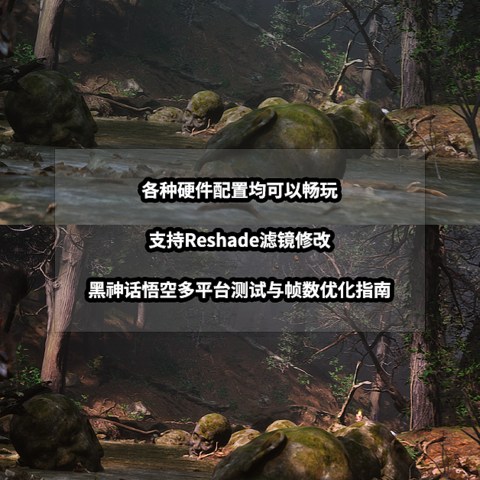 各种硬件配置均可以畅玩

支持Reshade滤镜修改

黑神话悟空多平台测试与帧数优化指南